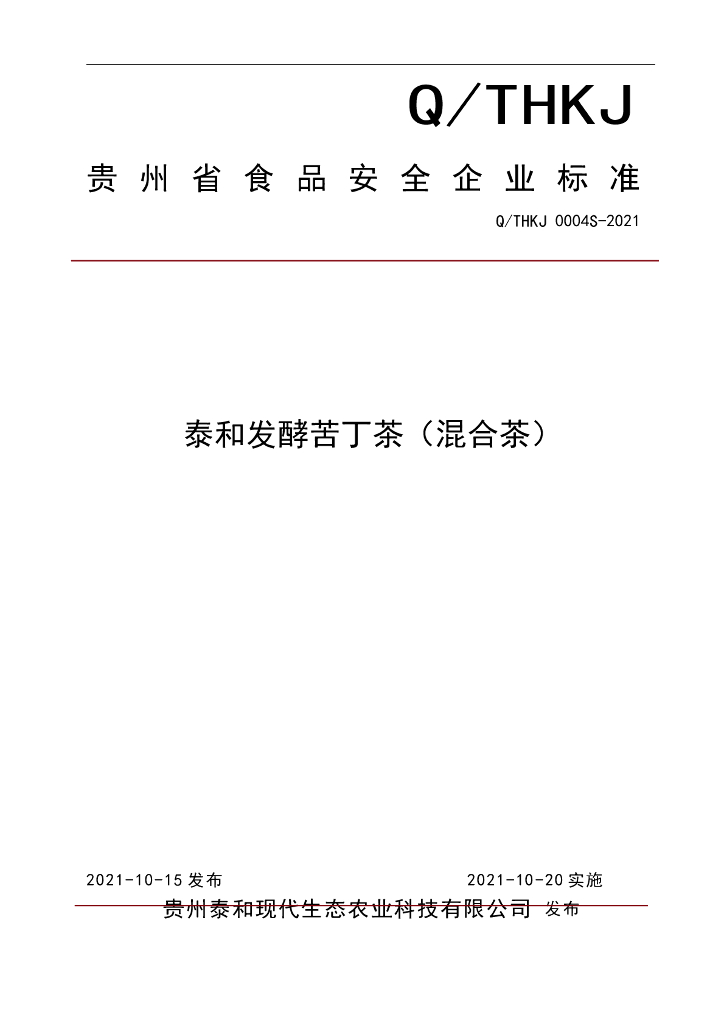 Q/THKJ

贵州省食品安全企业标准

Q/THKJ 0004S-2021

泰和发酵苦丁茶（混合茶）

2021-10-15 发布

2021-10-20 实施

贵州泰和现代生态农业科技有限公司 发布